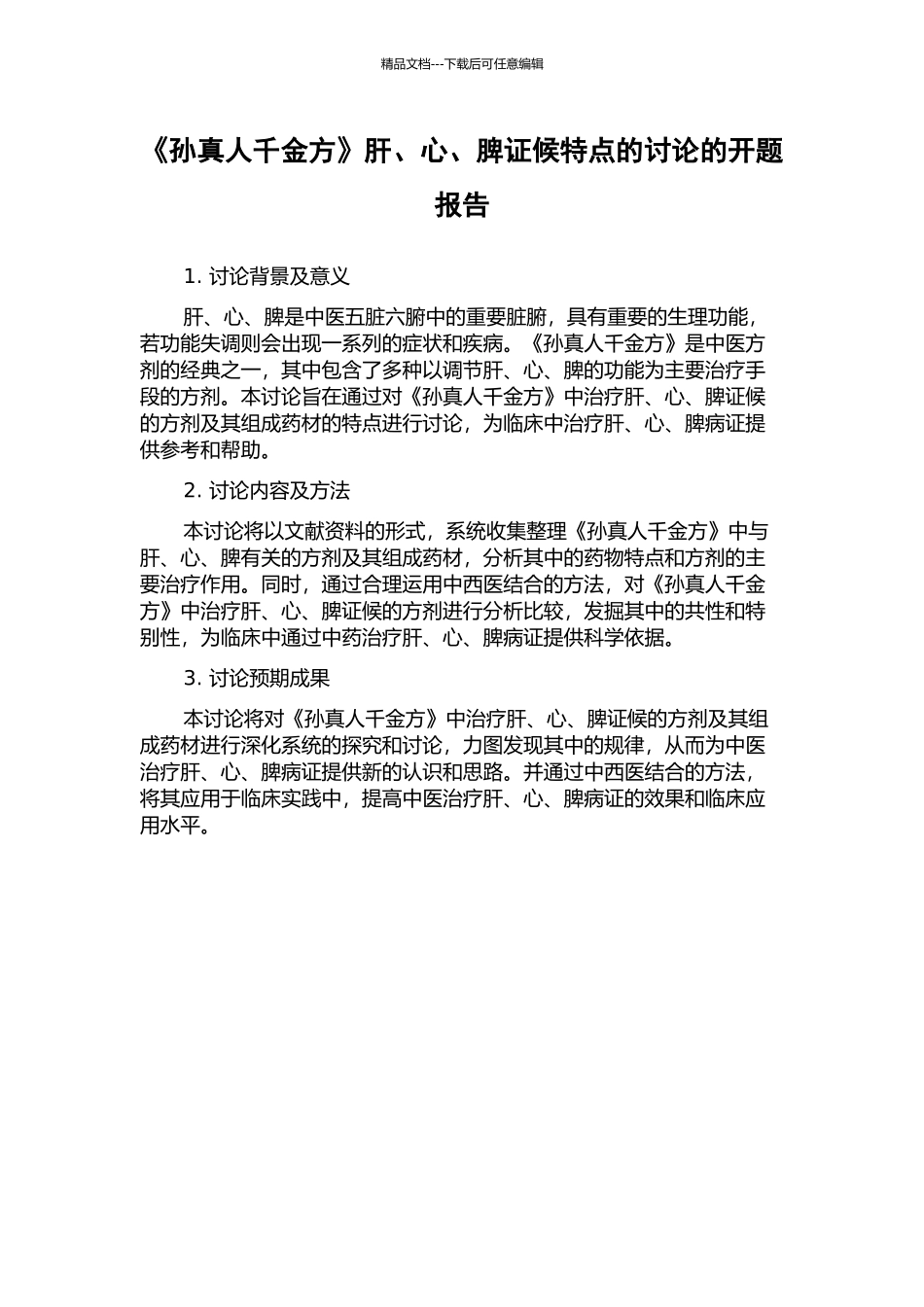 精品文档---下载后可任意编辑

《孙真人千金方》肝、心、脾证候特点的讨论的开题报告

1. 讨论背景及意义

肝、心、脾是中医五脏六腑中的重要脏腑，具有重要的生理功能，若功能失调则会出现一系列的症状和疾病。《孙真人千金方》是中医方剂的经典之一，其中包含了多种以调节肝、心、脾的功能为主要治疗手段的方剂。本讨论旨在通过对《孙真人千金方》中治疗肝、心、脾证候的方剂及其组成药材的特点进行讨论，为临床中治疗肝、心、脾病证提供参考和帮助。

2. 讨论内容及方法

本讨论将以文献资料的形式，系统收集整理《孙真人千金方》中与肝、心、脾有关的方剂及其组成药材，分析其中的药物特点和方剂的主要治疗作用。同时，通过合理运用中西医结合的方法，对《孙真人千金方》中治疗肝、心、脾证候的方剂进行分析比较，发掘其中的共性和特别性，为临床中通过中药治疗肝、心、脾病证提供科学依据。

3. 讨论预期成果

本讨论将对《孙真人千金方》中治疗肝、心、脾证候的方剂及其组成药材进行深化系统的探究和讨论，力图发现其中的规律，从而为中医治疗肝、心、脾病证提供新的认识和思路。并通过中西医结合的方法，将其应用于临床实践中，提高中医治疗肝、心、脾病证的效果和临床应用水平。